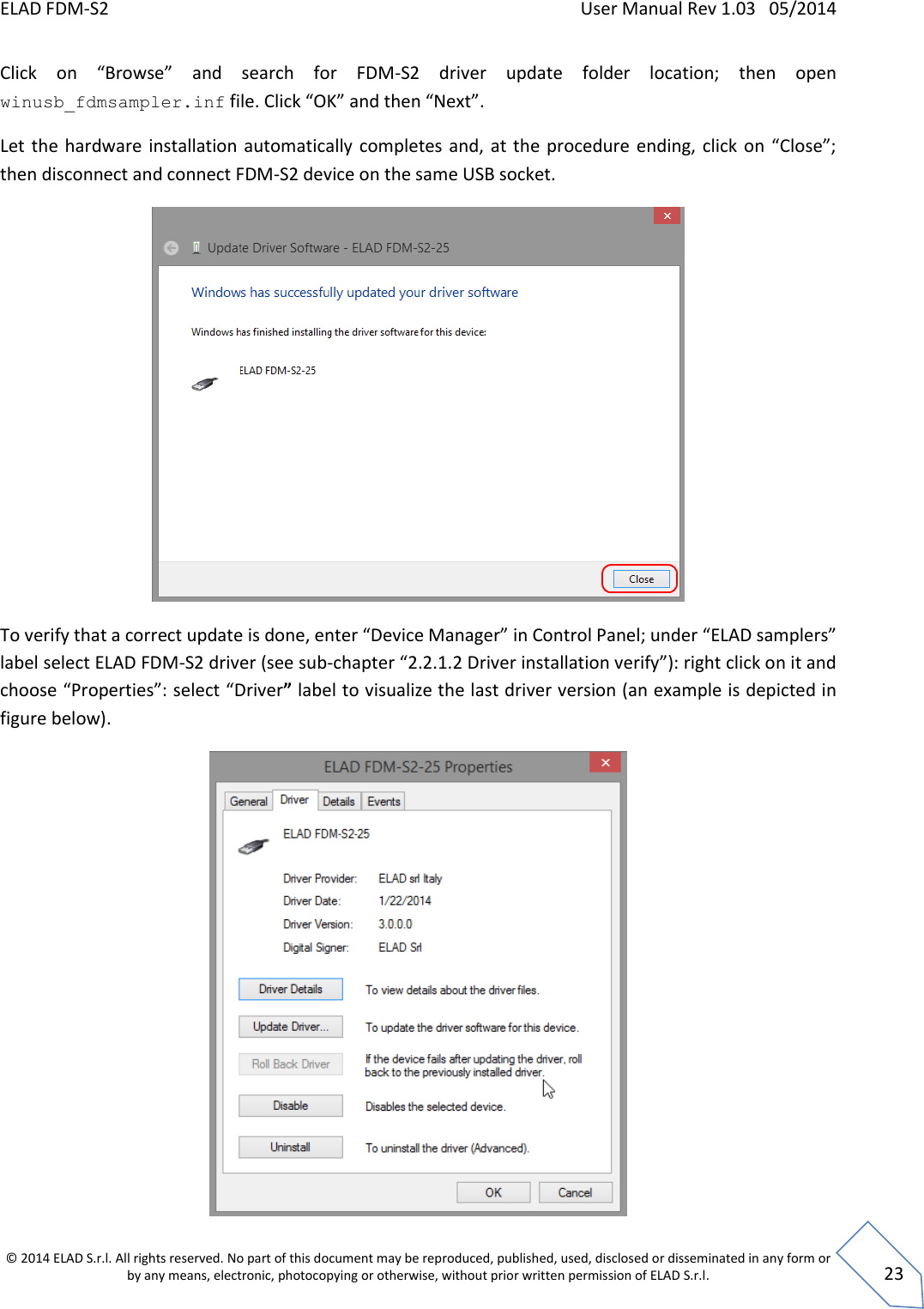 ELAD FDM-S2 User Manual Rev 1.03 05/2014

Click on “Browse” and search for FDM-S2 driver update folder location; then open winusb_fdmsampler.inf file. Click “OK” and then “Next”.

Let the hardware installation automatically completes and, at the procedure ending, click on “Close”; then disconnect and connect FDM-S2 device on the same USB socket.

Update Driver Software - ELAD FDM-S2-25

Windows has successfully updated your driver software

Windows has finished installing the driver software for this device:

ELAD FDM-S2-25

Close

To verify that a correct update is done, enter “Device Manager” in Control Panel; under “ELAD samplers” label select ELAD FDM-S2 driver (see sub-chapter “2.2.1.2 Driver installation verify”): right click on it and choose “Properties”: select “Driver” label to visualize the last driver version (an example is depicted in figure below).

ELAD FDM-S2-25 Properties

General Driver Details Events

ELAD FDM-S2-25

Driver Provider: ELAD srl Italy
Driver Date: 1/22/2014
Driver Version: 3.0.0.0
Digital Signer: ELAD Srl

Driver Details To view details about the driver files.

Update Driver... To update the driver software for this device.

Roll Back Driver If the device fails after updating the driver, roll back to the previously installed driver.

Disable Disables the selected device.

Uninstall To uninstall the driver (Advanced).

OK Cancel

© 2014 ELAD S.r.l. All rights reserved. No part of this document may be reproduced, published, used, disclosed or disseminated in any form or by any means, electronic, photocopying or otherwise, without prior written permission of ELAD S.r.l.

23